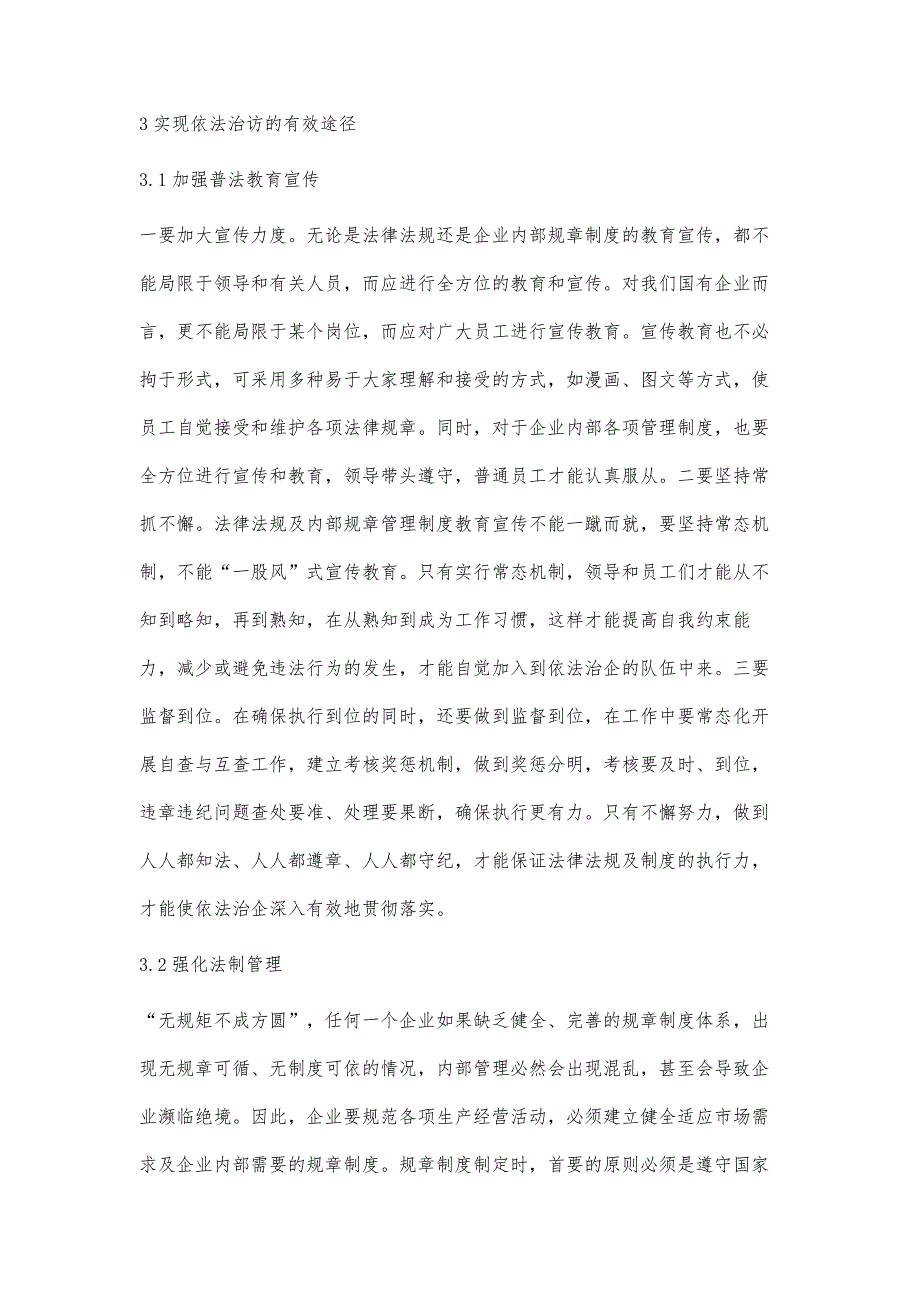 3 实现依法治访的有效途径

3.1 加强普法教育宣传

一要加大宣传力度。无论是法律法规还是企业内部规章制度的教育宣传，都不能局限于领导和有关人员，而应进行全方位的教育和宣传。对我们国有企业而言，更不能局限于某个岗位，而应对广大员工进行宣传教育。宣传教育也不必拘于形式，可采用多种易于大家理解和接受的方式，如漫画、图文等方式，使员工自觉接受和维护各项法律规章。同时，对于企业内部各项管理制度，也要全方位进行宣传和教育，领导带头遵守，普通员工才能认真服从。二要坚持常抓不懈。法律法规及内部规章管理制度教育宣传不能一蹴而就，要坚持常态机制，不能“一股风”式宣传教育。只有实行常态机制，领导和员工们才能从不知到略知，再到熟知，在从熟知到成为工作习惯，这样才能提高自我约束能力，减少或避免违法行为的发生，才能自觉加入到依法治企的队伍中来。三要监督到位。在确保执行到位的同时，还要做到监督到位，在工作中要常态化开展自查与互查工作，建立考核奖惩机制，做到奖惩分明，考核要及时、到位，违章违纪问题查处要准、处理要果断，确保执行更有力。只有不懈努力，做到人人都知法、人人都遵章、人人都守纪，才能保证法律法规及制度的执行力，才能使依法治企深入有效地贯彻落实。

3.2 强化法制管理

“无规矩不成方圆”，任何一个企业如果缺乏健全、完善的规章制度体系，出现无规章可循、无制度可依的情况，内部管理必然会出现混乱，甚至会导致企业濒临绝境。因此，企业要规范各项生产经营活动，必须建立健全适应市场需求及企业内部需要的规章制度。规章制度制定时，首要的原则必须是遵守国家